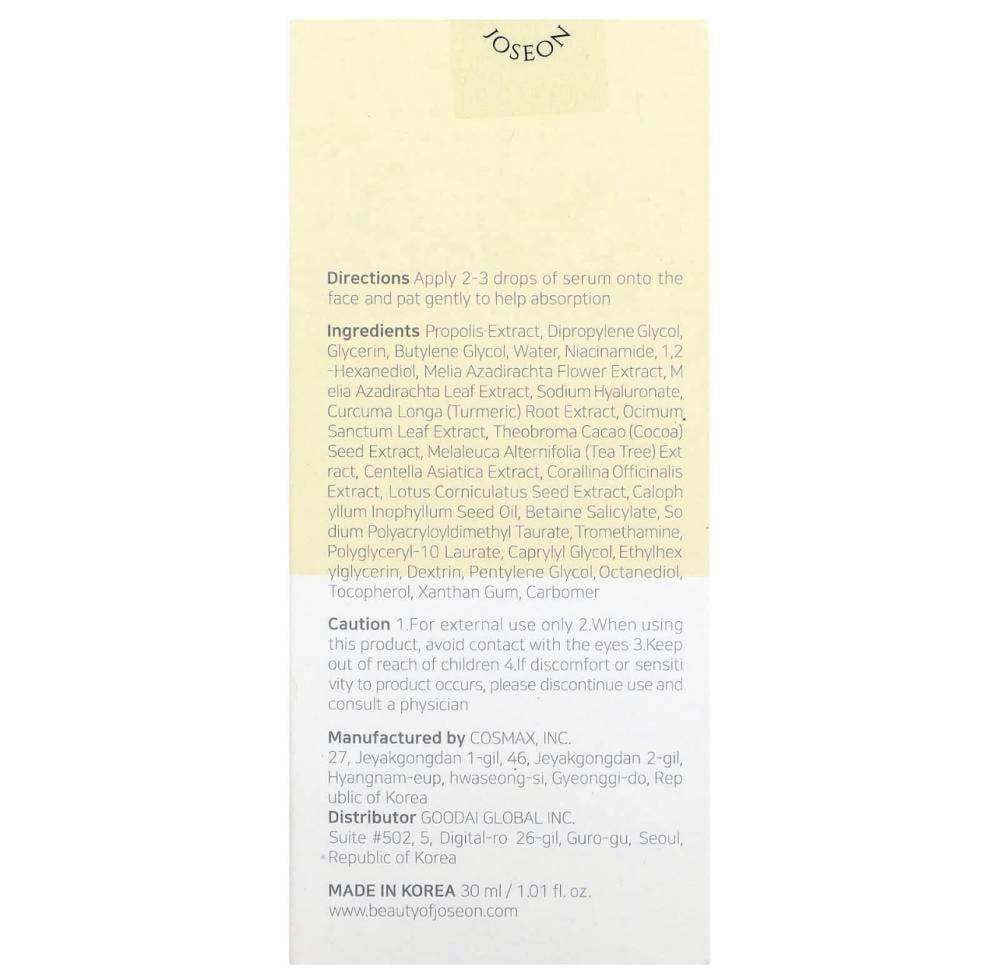 JOSEON

Directions Apply 2-3 drops of serum onto the face and pat gently to help absorption

Ingredients Propolis Extract, Dipropylene Glycol, Glycerin, Butylene Glycol, Water, Niacinamide, 1,2-Hexanediol, Melia Azadirachta Flower Extract, Melia Azadirachta Leaf Extract, Sodium Hyaluronate, Curcuma Longa (Turmeric) Root Extract, Ocimum Sanctum Leaf Extract, Theobroma Cacao (Cocoa) Seed Extract, Melaleuca Alternifolia (Tea Tree) Extract, Centella Asiatica Extract, Corallina Officinalis Extract, Lotus Corniculatus Seed Extract, Calophyllum Inophyllum Seed Oil, Betaine Salicylate, Sodium Polyacryloyldimethyl Taurate, Tromethamine, Polyglyceryl-10 Laurate, Caprylyl Glycol, Ethylhexylglycerin, Dextrin, Pentylene Glycol, Octanediol, Tocopherol, Xanthan Gum, Carbomer

Caution 1.For external use only 2.When using this product, avoid contact with the eyes 3.Keep out of reach of children 4.If discomfort or sensitivity to product occurs, please discontinue use and consult a physician

Manufactured by COSMAX, INC.
27, Jeyakgongdan 1-gil, 46, Jeyakgongdan 2-gil, Hyangnam-eup, hwaseong-si, Gyeonggi-do, Republic of Korea
Distributor GOODAI GLOBAL INC.
Suite #502, 5, Digital-ro 26-gil, Guro-gu, Seoul, Republic of Korea

MADE IN KOREA 30 ml / 1.01 fl. oz.
www.beautyofjoseon.com